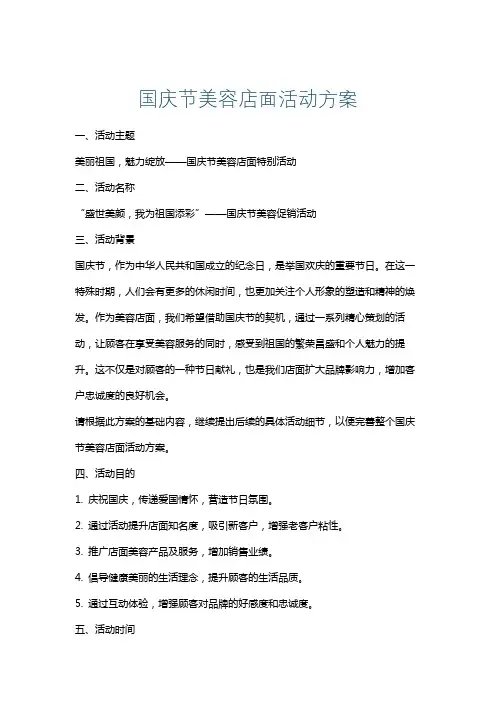 国庆节美容店面活动方案

一、活动主题

美丽祖国，魅力绽放——国庆节美容店面特别活动

二、活动名称

“盛世美颜，我为祖国添彩”——国庆节美容促销活动

三、活动背景

国庆节，作为中华人民共和国成立的纪念日，是举国欢庆的重要节日。在这一特殊时期，人们会有更多的休闲时间，也更加关注个人形象的塑造和精神的焕发。作为美容店面，我们希望借助国庆节的契机，通过一系列精心策划的活动，让顾客在享受美容服务的同时，感受到祖国的繁荣昌盛和个人魅力的提升。这不仅是对顾客的一种节日献礼，也是我们店面扩大品牌影响力，增加客户忠诚度的良好机会。

请根据此方案的基础内容，继续提出后续的具体活动细节，以便完善整个国庆节美容店面活动方案。

四、活动目的

1. 庆祝国庆，传递爱国情怀，营造节日氛围。

2. 通过活动提升店面知名度，吸引新客户，增强老客户粘性。

3. 推广店面美容产品及服务，增加销售业绩。

4. 倡导健康美丽的生活理念，提升顾客的生活品质。

5. 通过互动体验，增强顾客对品牌的好感度和忠诚度。

五、活动时间